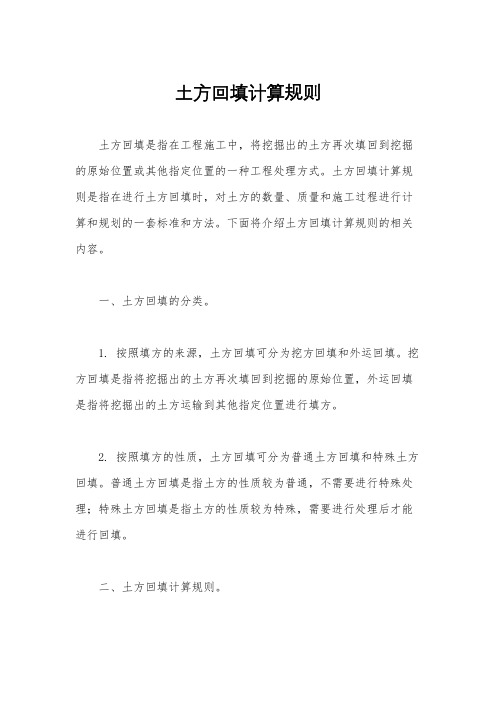 土方回填计算规则

土方回填是指在工程施工中，将挖掘出的土方再次填回到挖掘的原始位置或其他指定位置的一种工程处理方式。土方回填计算规则是指在进行土方回填时，对土方的数量、质量和施工过程进行计算和规划的一套标准和方法。下面将介绍土方回填计算规则的相关内容。

一、土方回填的分类。

1. 按照填方的来源，土方回填可分为挖方回填和外运回填。挖方回填是指将挖掘出的土方再次填回到挖掘的原始位置，外运回填是指将挖掘出的土方运输到其他指定位置进行填方。

2. 按照填方的性质，土方回填可分为普通土方回填和特殊土方回填。普通土方回填是指土方的性质较为普通，不需要进行特殊处理；特殊土方回填是指土方的性质较为特殊，需要进行处理后才能进行回填。

二、土方回填计算规则。